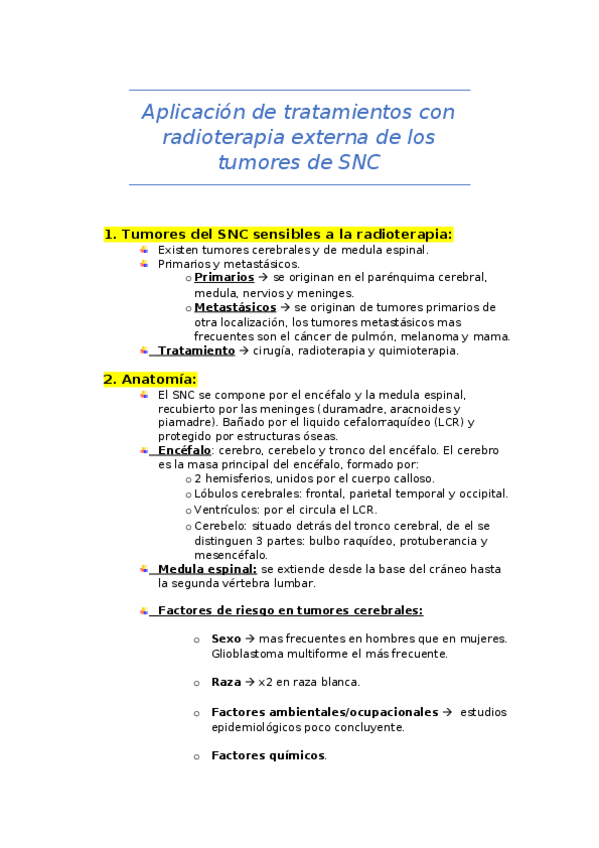 Aplicación de tratamientos con radioterapia externa de los tumores de SNC

1. Tumores del SNC sensibles a la radioterapia:

Existen tumores cerebrales y de medula espinal.
Primarios y metastásicos.
o Primarios → se originan en el parénquima cerebral, medula, nervios y meninges.
o Metastásicos → se originan de tumores primarios de otra localización, los tumores metastásicos mas frecuentes son el cáncer de pulmón, melanoma y mama.
Tratamiento → cirugía, radioterapia y quimioterapia.

2. Anatomía:

El SNC se compone por el encéfalo y la medula espinal, recubierto por las meninges (duramadre, aracnoides y piamadre). Bañado por el liquido cefalorraquídeo (LCR) y protegido por estructuras óseas.
Encéfalo: cerebro, cerebelo y tronco del encéfalo. El cerebro es la masa principal del encéfalo, formado por:
o 2 hemisferios, unidos por el cuerpo calloso.
o Lóbulos cerebrales: frontal, parietal temporal y occipital.
o Ventrículos: por el circula el LCR.
o Cerebelo: situado detrás del tronco cerebral, de el se distinguen 3 partes: bulbo raquídeo, protuberancia y mesencéfalo.
Medula espinal: se extiende desde la base del cráneo hasta la segunda vértebra lumbar.

Factores de riesgo en tumores cerebrales:

o Sexo → mas frecuentes en hombres que en mujeres. Glioblastoma multiforme el más frecuente.

o Raza → x2 en raza blanca.

o Factores ambientales/ocupacionales → estudios epidemiológicos poco concluyente.

o Factores químicos.